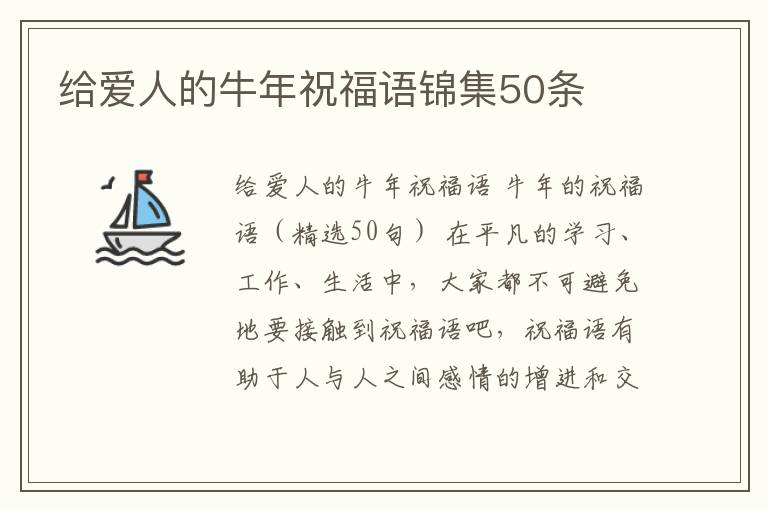 给爱人的牛年祝福语锦集50条

给爱人的牛年祝福语 牛年的祝福语（精选50句） 在平凡的学习、工作、生活中，大家都不可避免地要接触到祝福语吧，祝福语有助于人与人之间感情的增进和交